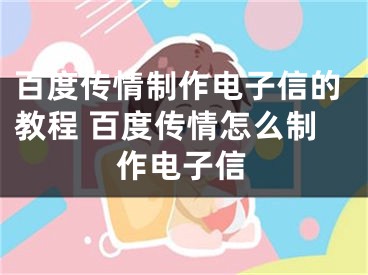 百度传情制作电子信的教程 百度传情怎么制作电子信